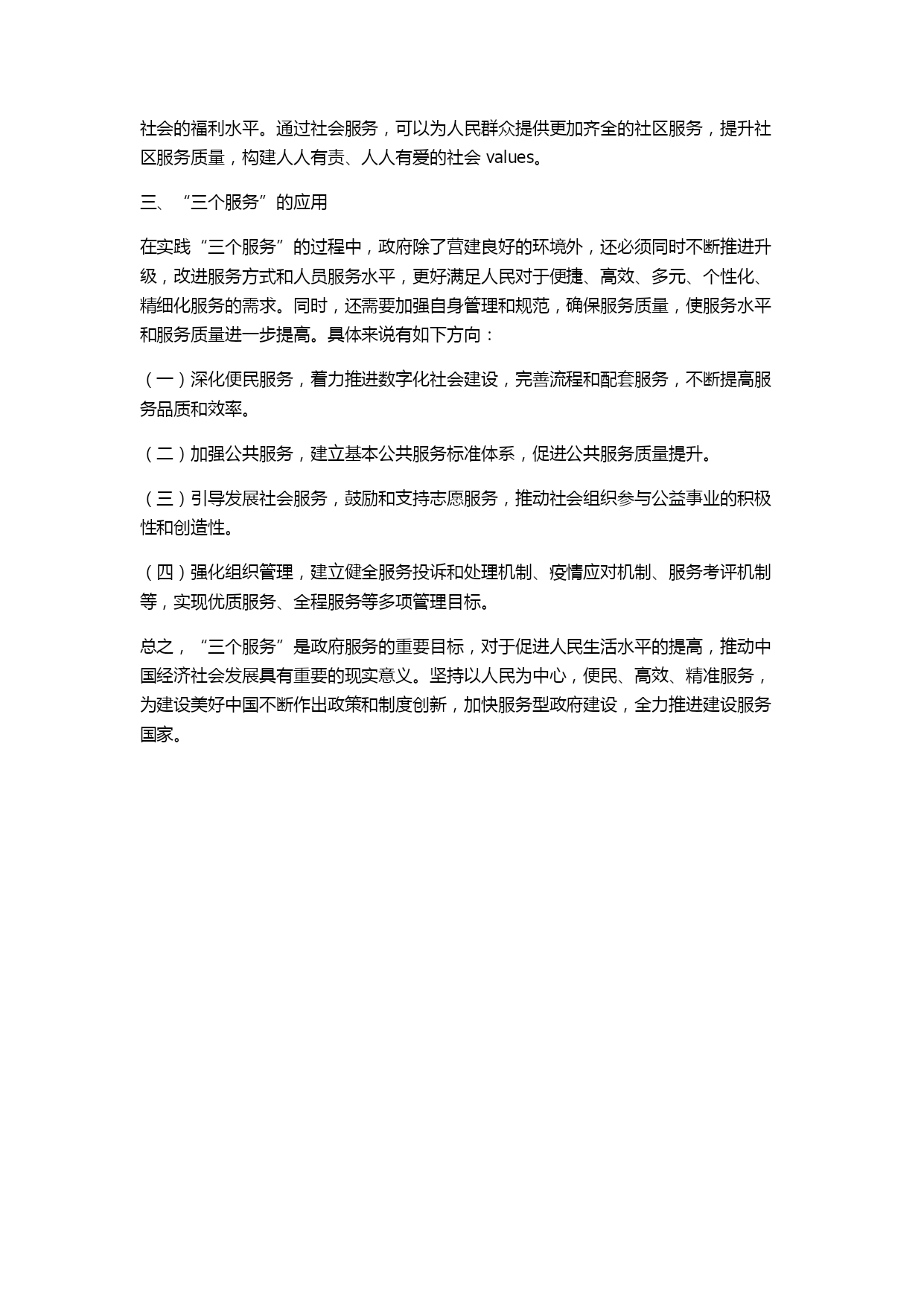 社会的福利水平。通过社会服务，可以为人民群众提供更加齐全的社区服务，提升社区服务质量，构建人人有责、人人有爱的社会 values。

三、“三个服务”的应用

在实践“三个服务”的过程中，政府除了营建良好的环境外，还必须同时不断推进升级，改进服务方式和人员服务水平，更好满足人民对于便捷、高效、多元、个性化、精细化服务的需求。同时，还需要加强自身管理和规范，确保服务质量，使服务水平和服务质量进一步提高。具体来说有如下方向：

（一）深化便民服务，着力推进数字化社会建设，完善流程和配套服务，不断提高服务品质和效率。

（二）加强公共服务，建立基本公共服务标准体系，促进公共服务质量提升。

（三）引导发展社会服务，鼓励和支持志愿服务，推动社会组织参与公益事业的积极性和创造性。

（四）强化组织管理，建立健全服务投诉和处理机制、疫情应对机制、服务考评机制等，实现优质服务、全程服务等多项管理目标。

总之，“三个服务”是政府服务的重要目标，对于促进人民生活水平的提高，推动中国经济社会发展具有重要的现实意义。坚持以人民为中心，便民、高效、精准服务，为建设美好中国不断作出政策和制度创新，加快服务型政府建设，全力推进建设服务国家。